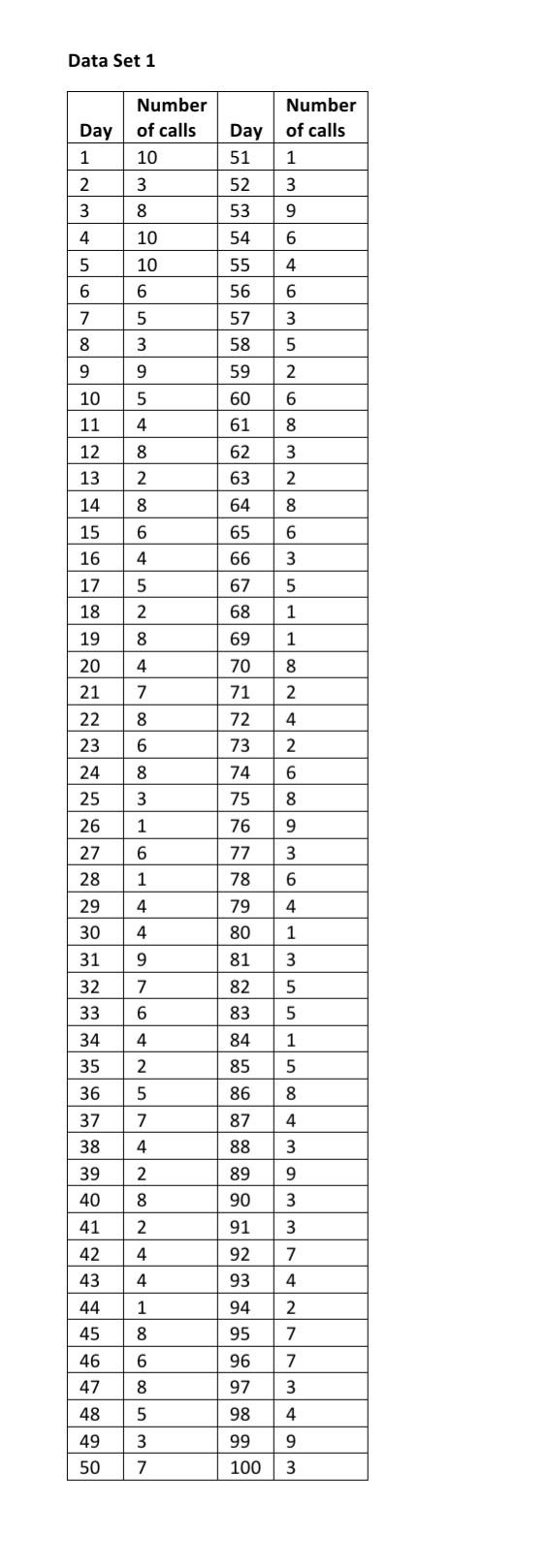 Data Set 1

| Day | Number of calls | Day | Number of calls |
|---|---|---|---|
| 1 | 10 | 51 | 1 |
| 2 | 3 | 52 | 3 |
| 3 | 8 | 53 | 9 |
| 4 | 10 | 54 | 6 |
| 5 | 10 | 55 | 4 |
| 6 | 6 | 56 | 6 |
| 7 | 5 | 57 | 3 |
| 8 | 3 | 58 | 5 |
| 9 | 9 | 59 | 2 |
| 10 | 5 | 60 | 6 |
| 11 | 4 | 61 | 8 |
| 12 | 8 | 62 | 3 |
| 13 | 2 | 63 | 2 |
| 14 | 8 | 64 | 8 |
| 15 | 6 | 65 | 6 |
| 16 | 4 | 66 | 3 |
| 17 | 5 | 67 | 5 |
| 18 | 2 | 68 | 1 |
| 19 | 8 | 69 | 1 |
| 20 | 4 | 70 | 8 |
| 21 | 7 | 71 | 2 |
| 22 | 8 | 72 | 4 |
| 23 | 6 | 73 | 2 |
| 24 | 8 | 74 | 6 |
| 25 | 3 | 75 | 8 |
| 26 | 1 | 76 | 9 |
| 27 | 6 | 77 | 3 |
| 28 | 1 | 78 | 6 |
| 29 | 4 | 79 | 4 |
| 30 | 4 | 80 | 1 |
| 31 | 9 | 81 | 3 |
| 32 | 7 | 82 | 5 |
| 33 | 6 | 83 | 5 |
| 34 | 4 | 84 | 1 |
| 35 | 2 | 85 | 5 |
| 36 | 5 | 86 | 8 |
| 37 | 7 | 87 | 4 |
| 38 | 4 | 88 | 3 |
| 39 | 2 | 89 | 9 |
| 40 | 8 | 90 | 3 |
| 41 | 2 | 91 | 3 |
| 42 | 4 | 92 | 7 |
| 43 | 4 | 93 | 4 |
| 44 | 1 | 94 | 2 |
| 45 | 8 | 95 | 7 |
| 46 | 6 | 96 | 7 |
| 47 | 8 | 97 | 3 |
| 48 | 5 | 98 | 4 |
| 49 | 3 | 99 | 9 |
| 50 | 7 | 100 | 3 |